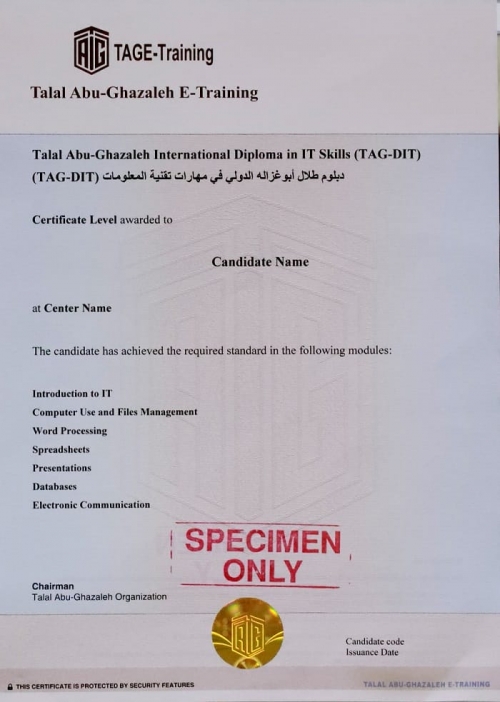 TAGE-Training

Talal Abu-Ghazaleh E-Training

Talal Abu-Ghazaleh International Diploma in IT Skills (TAG-DIT)
دبلوم طلال أبوغزاله الدولي في مهارات تقنية المعلومات (TAG-DIT)

Certificate Level awarded to

Candidate Name

at Center Name

The candidate has achieved the required standard in the following modules:

Introduction to IT
Computer Use and Files Management
Word Processing
Spreadsheets
Presentations
Databases
Electronic Communication

SPECIMEN ONLY

Chairman
Talal Abu-Ghazaleh Organization

Candidate code
Issuance Date

THIS CERTIFICATE IS PROTECTED BY SECURITY FEATURES

TALAL ABU-GHAZALEH E-TRAINING